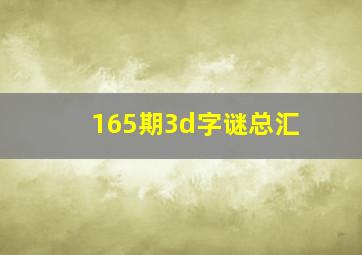 165期3d字谜总汇